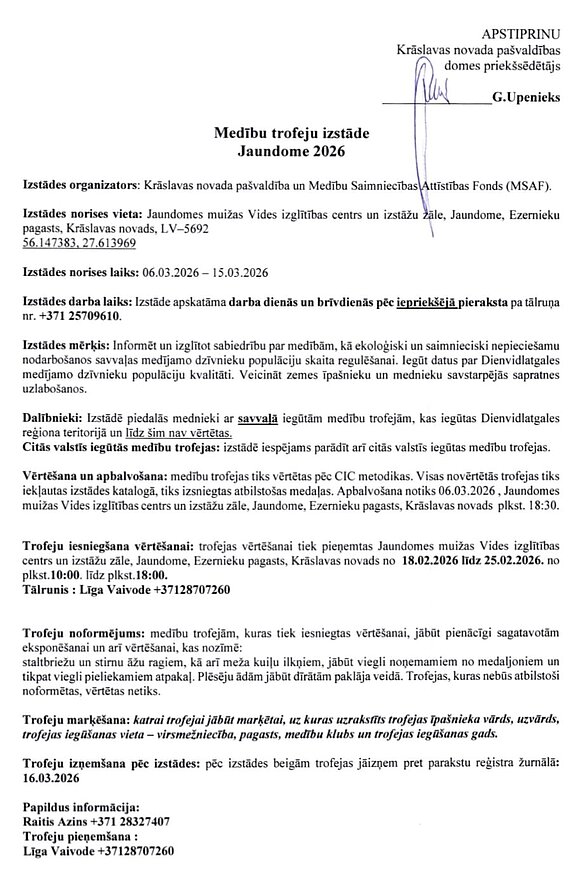 APSTIPRINU
Krāslavas novada pašvaldības
domes priekšsēdētājs
G.Upenieks

Medību trofeju izstāde
Jaundome 2026

Izstādes organizators: Krāslavas novada pašvaldība un Medību Saimniecības Attīstības Fonds (MSAF).

Izstādes norises vieta: Jaundomes muižas Vides izglītības centrs un izstāžu zāle, Jaundome, Ezernieku pagasts, Krāslavas novads, LV–5692
56.147383, 27.613969

Izstādes norises laiks: 06.03.2026 – 15.03.2026

Izstādes darba laiks: Izstāde apskatāma darba dienās un brīvdienās pēc iepriekšējā pieraksta pa tālruņa nr. +371 25709610.

Izstādes mērķis: Informēt un izglītot sabiedrību par medībām, kā ekoloģiski un saimnieciski nepieciešamu nodarbošanos savvaļas medījamo dzīvnieku populāciju skaita regulēšanai. Iegūt datus par Dienvidlatgales medījamo dzīvnieku populāciju kvalitāti. Veicināt zemes īpašnieku un mednieku savstarpējās sapratnes uzlabošanos.

Dalībnieki: Izstādē piedalās mednieki ar savvaļā iegūtām medību trofejām, kas iegūtas Dienvidlatgales reģiona teritorijā un līdz šim nav vērtētas.
Citās valstīs iegūtās medību trofejas: izstādē iespējams parādīt arī citās valstīs iegūtas medību trofejas.

Vērtēšana un apbalvošana: medību trofejas tiks vērtētas pēc CIC metodikas. Visas novērtētās trofejas tiks iekļautas izstādes katalogā, tiks izsniegtas atbilstošas medaļas. Apbalvošana notiks 06.03.2026 , Jaundomes muižas Vides izglītības centrs un izstāžu zāle, Jaundome, Ezernieku pagasts, Krāslavas novads plkst. 18:30.

Trofeju iesniegšana vērtēšanai: trofejas vērtēšanai tiek pieņemtas Jaundomes muižas Vides izglītības centrs un izstāžu zāle, Jaundome, Ezernieku pagasts, Krāslavas novads no 18.02.2026 līdz 25.02.2026. no plkst.10:00. līdz plkst.18:00.
Tālrunis : Līga Vaivode +37128707260

Trofeju noformējums: medību trofejām, kuras tiek iesniegtas vērtēšanai, jābūt pienācīgi sagatavotām eksponēšanai un arī vērtēšanai, kas nozīmē:
staltbriežu un stirnu āžu ragiem, kā arī meža kuiļu ilkņiem, jābūt viegli noņemamiem no medaljoniem un tikpat viegli pieliekamiem atpakaļ. Plēsēju ādām jābūt dīrātām paklāja veidā. Trofejas, kuras nebūs atbilstoši noformētas, vērtētas netiks.

Trofeju marķēšana: katrai trofejai jābūt marķētai, uz kuras uzrakstīts trofejas īpašnieka vārds, uzvārds, trofejas iegūšanas vieta – virsmežniecība, pagasts, medību klubs un trofejas iegūšanas gads.

Trofeju izņemšana pēc izstādes: pēc izstādes beigām trofejas jāizņem pret parakstu reģistra žurnālā: 16.03.2026

Papildus informācija:
Raitis Azins +371 28327407
Trofeju pieņemšana :
Līga Vaivode +37128707260